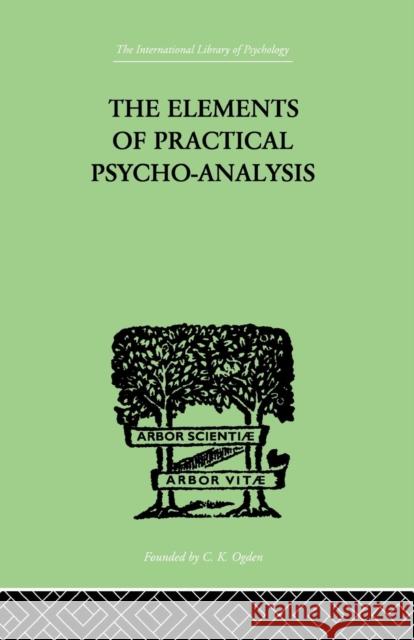 The International Library of Psychology

THE ELEMENTS OF PRACTICAL PSYCHO-ANALYSIS

ARBOR SCIENTIÆ

ARBOR VITÆ

Founded by C. K. Ogden